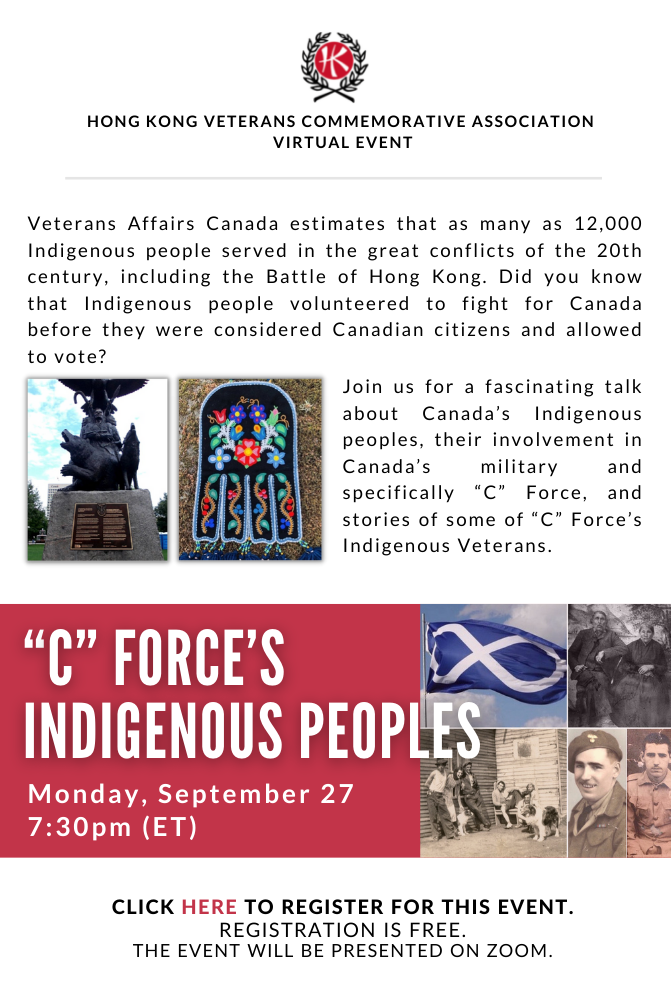 HK

HONG KONG VETERANS COMMEMORATIVE ASSOCIATION
VIRTUAL EVENT

Veterans Affairs Canada estimates that as many as 12,000 Indigenous people served in the great conflicts of the 20th century, including the Battle of Hong Kong. Did you know that Indigenous people volunteered to fight for Canada before they were considered Canadian citizens and allowed to vote?

Join us for a fascinating talk about Canada's Indigenous peoples, their involvement in Canada's military and specifically "C" Force, and stories of some of "C" Force's Indigenous Veterans.

"C" FORCE'S INDIGENOUS PEOPLES

Monday, September 27
7:30pm (ET)

CLICK HERE TO REGISTER FOR THIS EVENT.
REGISTRATION IS FREE.
THE EVENT WILL BE PRESENTED ON ZOOM.